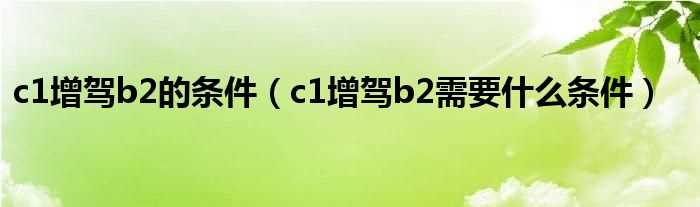 c1增驾b2的条件（c1增驾b2需要什么条件）